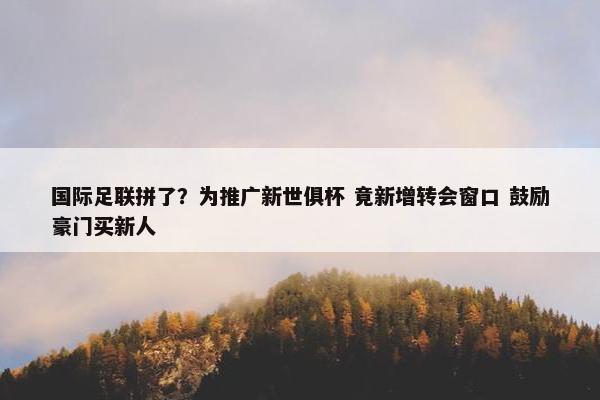 国际足联拼了？为推广新世俱杯 竟新增转会窗口 鼓励豪门买新人